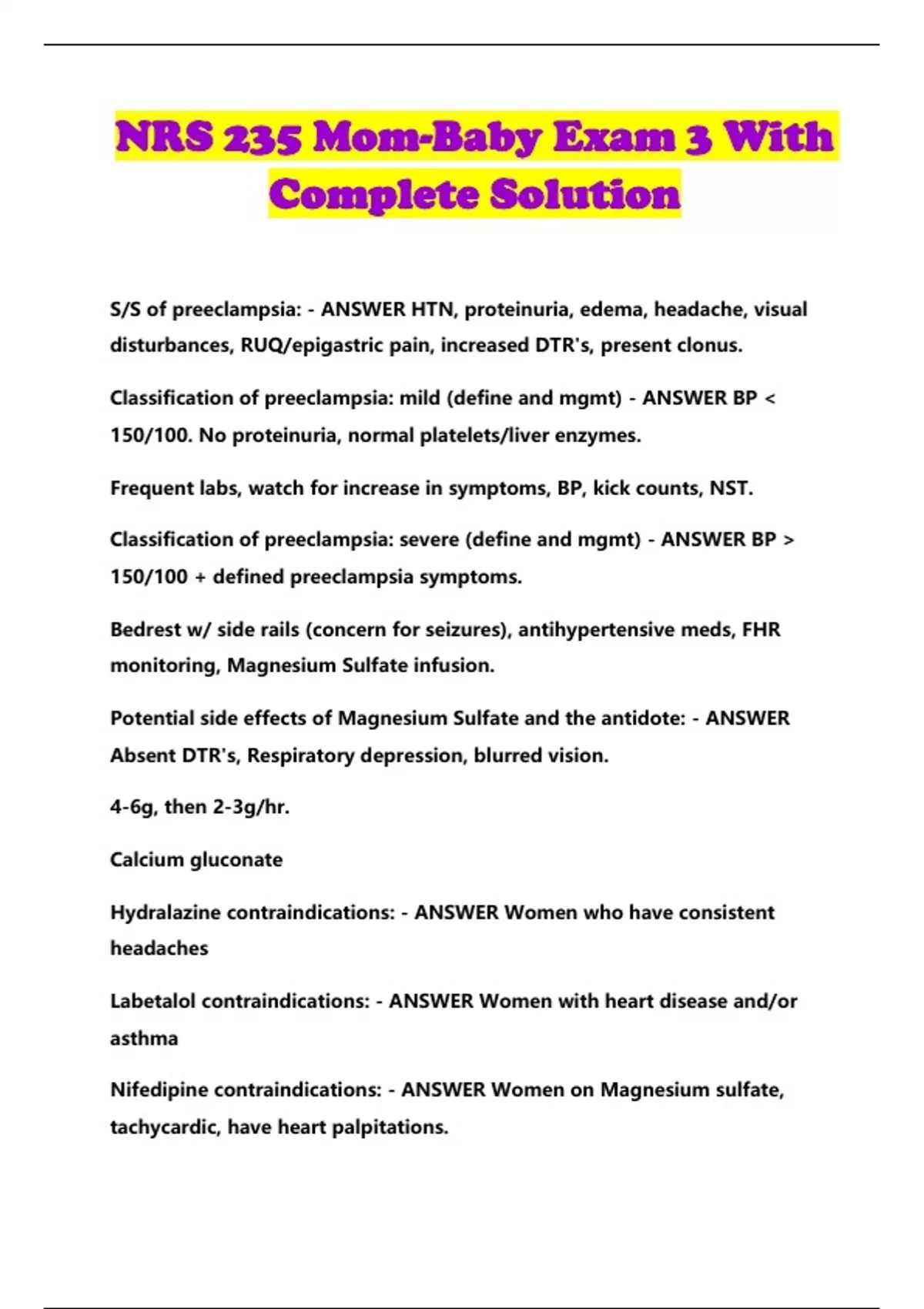 NRS 235 Mom-Baby Exam 3 With Complete Solution

S/S of preeclampsia: - ANSWER HTN, proteinuria, edema, headache, visual disturbances, RUQ/epigastric pain, increased DTR's, present clonus.

Classification of preeclampsia: mild (define and mgmt) - ANSWER BP < 150/100. No proteinuria, normal platelets/liver enzymes.

Frequent labs, watch for increase in symptoms, BP, kick counts, NST.

Classification of preeclampsia: severe (define and mgmt) - ANSWER BP > 150/100 + defined preeclampsia symptoms.

Bedrest w/ side rails (concern for seizures), antihypertensive meds, FHR monitoring, Magnesium Sulfate infusion.

Potential side effects of Magnesium Sulfate and the antidote: - ANSWER Absent DTR's, Respiratory depression, blurred vision.

4-6g, then 2-3g/hr.

Calcium gluconate

Hydralazine contraindications: - ANSWER Women who have consistent headaches

Labetalol contraindications: - ANSWER Women with heart disease and/or asthma

Nifedipine contraindications: - ANSWER Women on Magnesium sulfate, tachycardic, have heart palpitations.